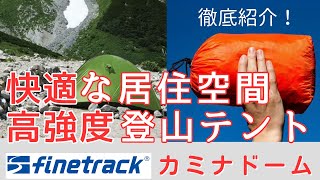 徹底紹介！

快適な居住空間
高強度登山テント

finetrack®

カミナドーム